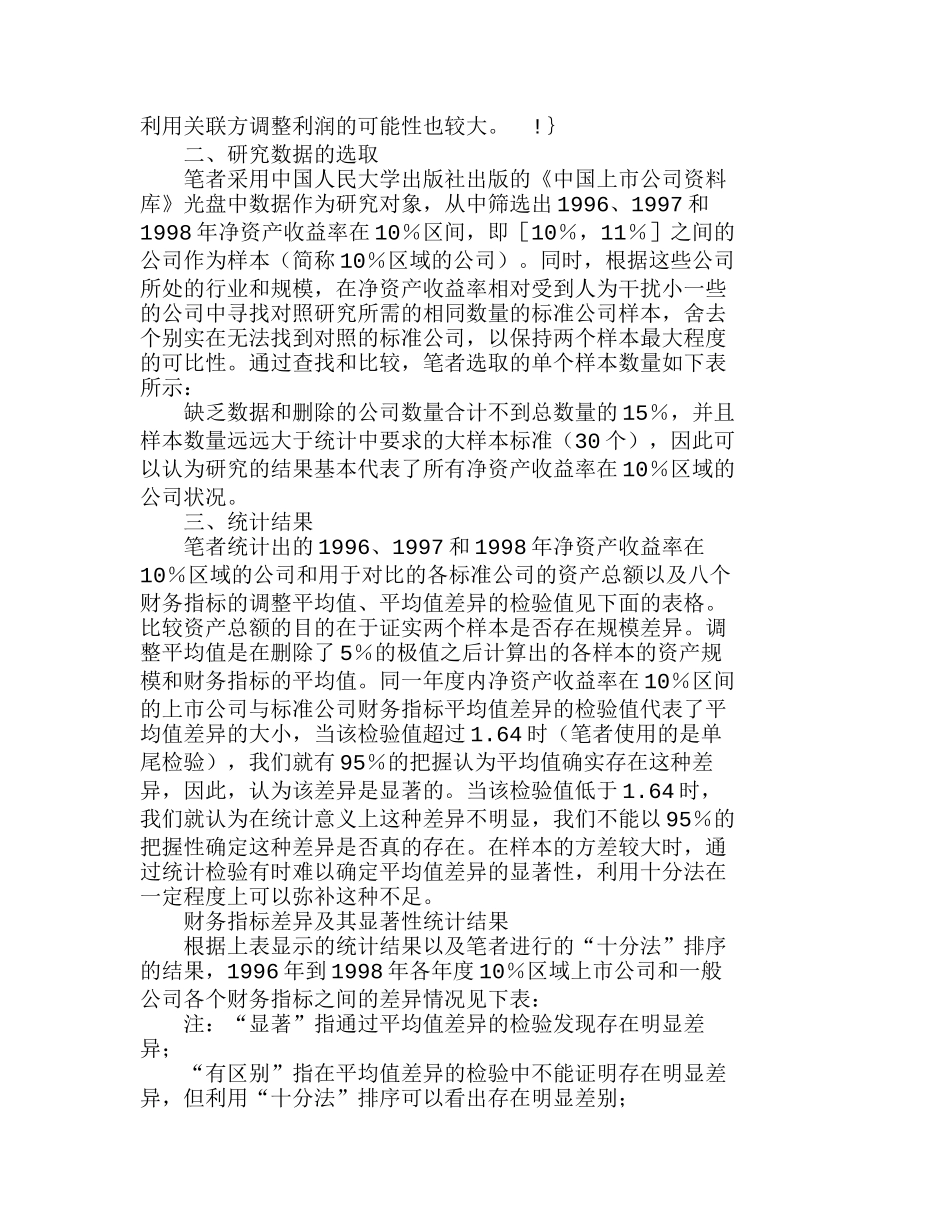 利用关联方调整利润的可能性也较大。 !}

二、研究数据的选取

笔者采用中国人民大学出版社出版的《中国上市公司资料库》光盘中数据作为研究对象，从中筛选出1996、1997和1998年净资产收益率在10%区间，即［10%，11%］之间的公司作为样本（简称10%区域的公司）。同时，根据这些公司所处的行业和规模，在净资产收益率相对受到人为干扰小一些的公司中寻找对照研究所需的相同数量的标准公司样本，舍去个别实在无法找到对照的标准公司，以保持两个样本最大程度的可比性。通过查找和比较，笔者选取的单个样本数量如下表所示：

缺乏数据和删除的公司数量合计不到总数量的15%，并且样本数量远远大于统计中要求的大样本标准（30个），因此可以认为研究的结果基本代表了所有净资产收益率在10%区域的公司状况。

三、统计结果

笔者统计出的1996、1997和1998年净资产收益率在10%区域的公司和用于对比的各标准公司的资产总额以及八个财务指标的调整平均值、平均值差异的检验值见下面的表格。比较资产总额的目的在于证实两个样本是否存在规模差异。调整平均值是在删除了5%的极值之后计算出的各样本的资产规模和财务指标的平均值。同一年度内净资产收益率在10%区间的上市公司与标准公司财务指标平均值差异的检验值代表了平均值差异的大小，当该检验值超过1.64时（笔者使用的是单尾检验），我们就有95%的把握认为平均值确实存在这种差异，因此，认为该差异是显著的。当该检验值低于1.64时，我们就认为在统计意义上这种差异不明显，我们不能以95%的把握性确定这种差异是否真的存在。在样本的方差较大时，通过统计检验有时难以确定平均值差异的显著性，利用十分法在一定程度上可以弥补这种不足。

财务指标差异及其显著性统计结果

根据上表显示的统计结果以及笔者进行的“十分法”排序的结果，1996年到1998年各年度10%区域上市公司和一般公司各个财务指标之间的差异情况见下表：

注：“显著”指通过平均值差异的检验发现存在明显差异；

“有区别”指在平均值差异的检验中不能证明存在明显差异，但利用“十分法”排序可以看出存在明显差别；